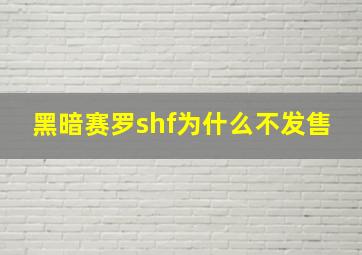 黑暗赛罗shf为什么不发售